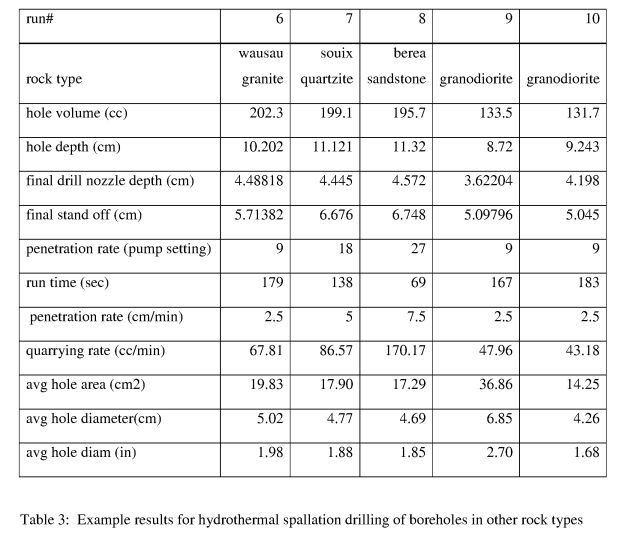 | run# | 6 | 7 | 8 | 9 | 10 |
|---|---|---|---|---|---|
| rock type | wausau granite | souix quartzite | berea sandstone | granodiorite | granodiorite |
| hole volume (cc) | 202.3 | 199.1 | 195.7 | 133.5 | 131.7 |
| hole depth (cm) | 10.202 | 11.121 | 11.32 | 8.72 | 9.243 |
| final drill nozzle depth (cm) | 4.48818 | 4.445 | 4.572 | 3.62204 | 4.198 |
| final stand off (cm) | 5.71382 | 6.676 | 6.748 | 5.09796 | 5.045 |
| penetration rate (pump setting) | 9 | 18 | 27 | 9 | 9 |
| run time (sec) | 179 | 138 | 69 | 167 | 183 |
| penetration rate (cm/min) | 2.5 | 5 | 7.5 | 2.5 | 2.5 |
| quarrying rate (cc/min) | 67.81 | 86.57 | 170.17 | 47.96 | 43.18 |
| avg hole area (cm2) | 19.83 | 17.90 | 17.29 | 36.86 | 14.25 |
| avg hole diameter(cm) | 5.02 | 4.77 | 4.69 | 6.85 | 4.26 |
| avg hole diam (in) | 1.98 | 1.88 | 1.85 | 2.70 | 1.68 |

Table 3: Example results for hydrothermal spallation drilling of boreholes in other rock types